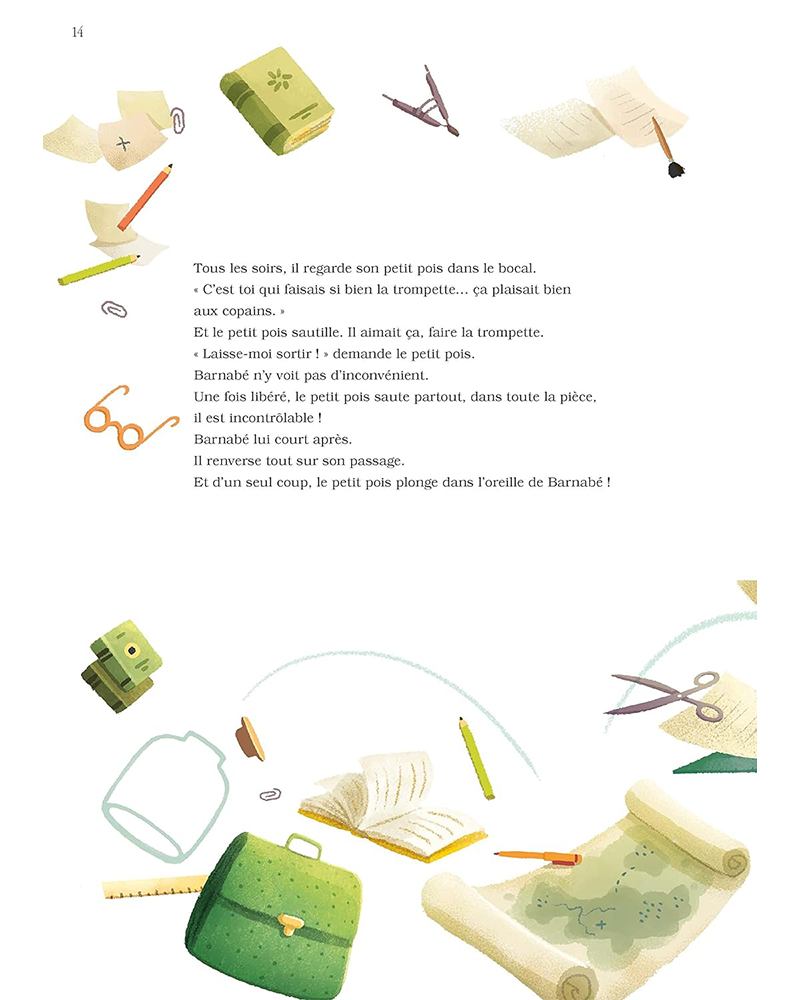 14

Tous les soirs, il regarde son petit pois dans le bocal.
« C'est toi qui faisais si bien la trompette... ça plaisait bien aux copains. »
Et le petit pois sautille. Il aimait ça, faire la trompette.
« Laisse-moi sortir ! » demande le petit pois.
Barnabé n'y voit pas d'inconvénient.
Une fois libéré, le petit pois saute partout, dans toute la pièce, il est incontrôlable !
Barnabé lui court après.
Il renverse tout sur son passage.
Et d'un seul coup, le petit pois plonge dans l'oreille de Barnabé !